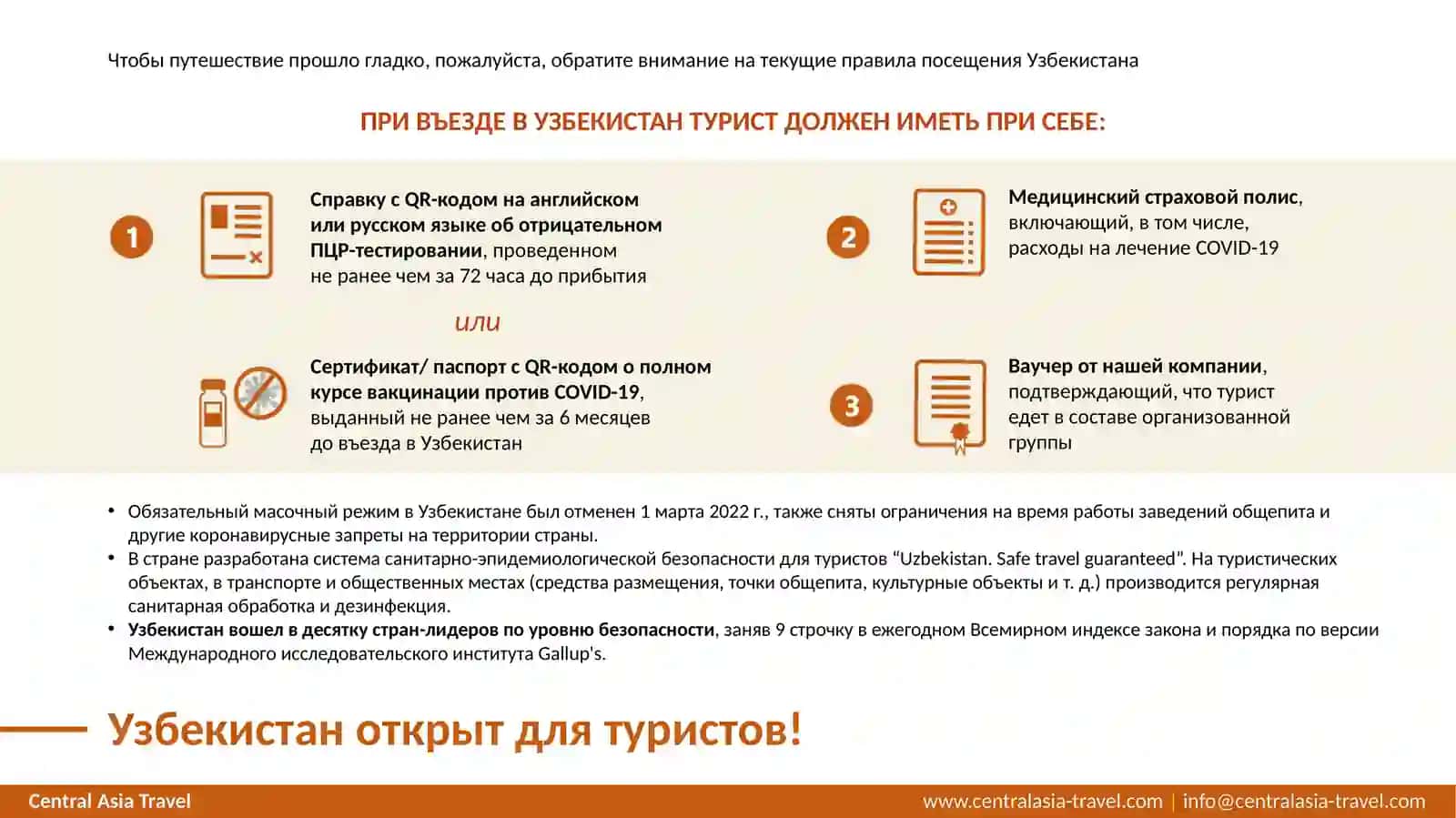 Чтобы путешествие прошло гладко, пожалуйста, обратите внимание на текущие правила посещения Узбекистана

ПРИ ВЪЕЗДЕ В УЗБЕКИСТАН ТУРИСТ ДОЛЖЕН ИМЕТЬ ПРИ СЕБЕ:

1

Справку с QR-кодом на английском или русском языке об отрицательном ПЦР-тестировании, проведенном не ранее чем за 72 часа до прибытия

или

Сертификат/ паспорт с QR-кодом о полном курсе вакцинации против COVID-19, выданный не ранее чем за 6 месяцев до въезда в Узбекистан

2

Медицинский страховой полис, включающий, в том числе, расходы на лечение COVID-19

3

Ваучер от нашей компании, подтверждающий, что турист едет в составе организованной группы

• Обязательный масочный режим в Узбекистане был отменен 1 марта 2022 г., также сняты ограничения на время работы заведений общепита и другие коронавирусные запреты на территории страны.
• В стране разработана система санитарно-эпидемиологической безопасности для туристов “Uzbekistan. Safe travel guaranteed”. На туристических объектах, в транспорте и общественных местах (средства размещения, точки общепита, культурные объекты и т. д.) производится регулярная санитарная обработка и дезинфекция.
• Узбекистан вошел в десятку стран-лидеров по уровню безопасности, заняв 9 строчку в ежегодном Всемирном индексе закона и порядка по версии Международного исследовательского института Gallup's.

Узбекистан открыт для туристов!

Central Asia Travel

www.centralasia-travel.com | info@centralasia-travel.com